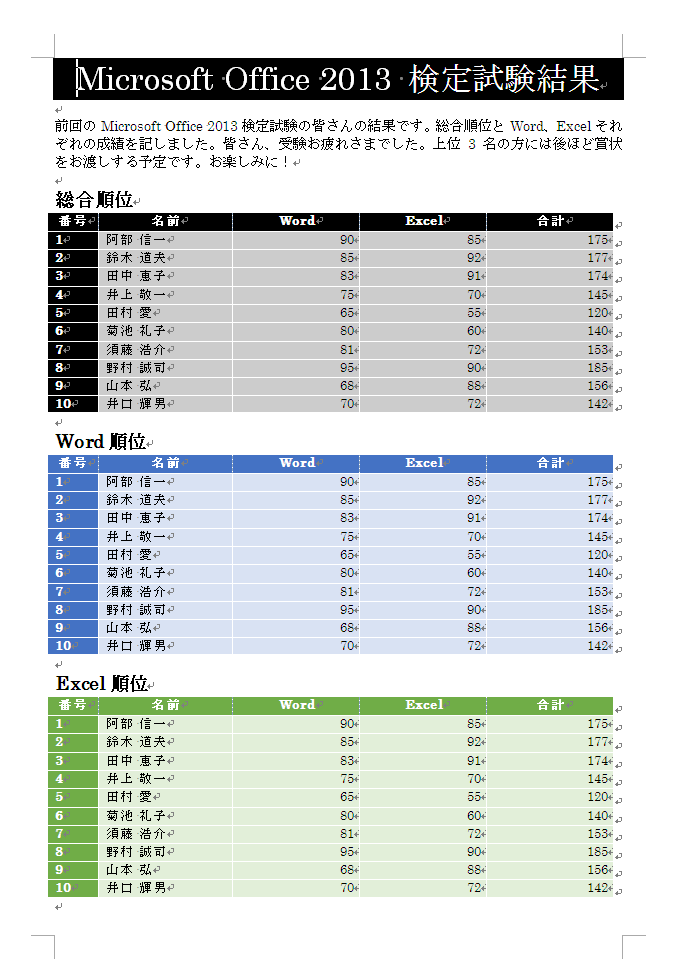 Microsoft Office 2013 検定試験結果

前回の Microsoft Office 2013 検定試験の皆さんの結果です。総合順位と Word、Excel それぞれの成績を記しました。皆さん、受験お疲れさまでした。上位 3 名の方には後ほど賞状をお渡しする予定です。お楽しみに！

総合順位

| 番号 | 名前 | Word | Excel | 合計 |
|---|---|---|---|---|
| 1 | 阿部 信一 | 90 | 85 | 175 |
| 2 | 鈴木 道夫 | 85 | 92 | 177 |
| 3 | 田中 恵子 | 83 | 91 | 174 |
| 4 | 井上 敬一 | 75 | 70 | 145 |
| 5 | 田村 愛 | 65 | 55 | 120 |
| 6 | 菊池 礼子 | 80 | 60 | 140 |
| 7 | 須藤 浩介 | 81 | 72 | 153 |
| 8 | 野村 誠司 | 95 | 90 | 185 |
| 9 | 山本 弘 | 68 | 88 | 156 |
| 10 | 井口 輝男 | 70 | 72 | 142 |

Word 順位

| 番号 | 名前 | Word | Excel | 合計 |
|---|---|---|---|---|
| 1 | 阿部 信一 | 90 | 85 | 175 |
| 2 | 鈴木 道夫 | 85 | 92 | 177 |
| 3 | 田中 恵子 | 83 | 91 | 174 |
| 4 | 井上 敬一 | 75 | 70 | 145 |
| 5 | 田村 愛 | 65 | 55 | 120 |
| 6 | 菊池 礼子 | 80 | 60 | 140 |
| 7 | 須藤 浩介 | 81 | 72 | 153 |
| 8 | 野村 誠司 | 95 | 90 | 185 |
| 9 | 山本 弘 | 68 | 88 | 156 |
| 10 | 井口 輝男 | 70 | 72 | 142 |

Excel 順位

| 番号 | 名前 | Word | Excel | 合計 |
|---|---|---|---|---|
| 1 | 阿部 信一 | 90 | 85 | 175 |
| 2 | 鈴木 道夫 | 85 | 92 | 177 |
| 3 | 田中 恵子 | 83 | 91 | 174 |
| 4 | 井上 敬一 | 75 | 70 | 145 |
| 5 | 田村 愛 | 65 | 55 | 120 |
| 6 | 菊池 礼子 | 80 | 60 | 140 |
| 7 | 須藤 浩介 | 81 | 72 | 153 |
| 8 | 野村 誠司 | 95 | 90 | 185 |
| 9 | 山本 弘 | 68 | 88 | 156 |
| 10 | 井口 輝男 | 70 | 72 | 142 |